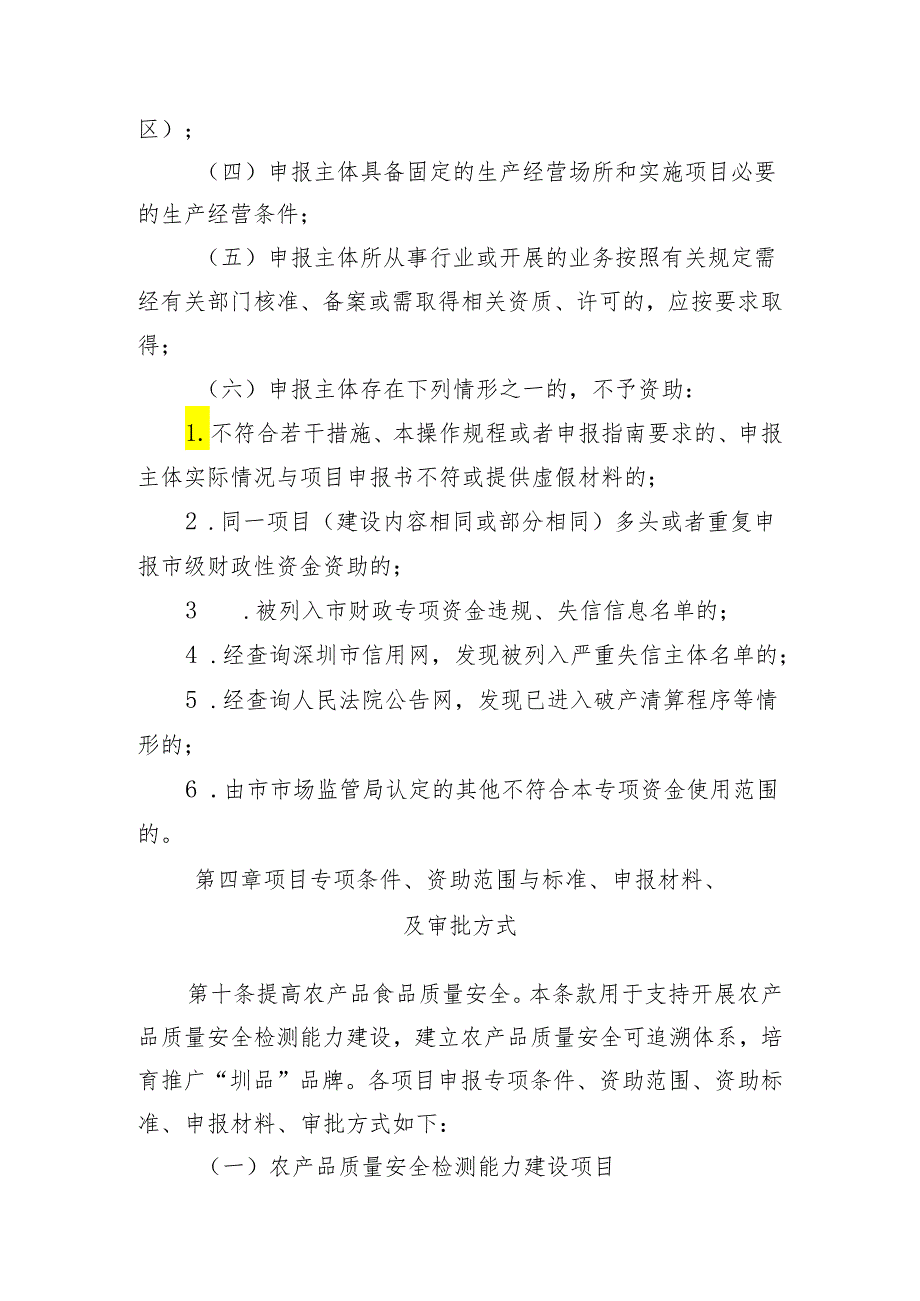 区）；

（四）申报主体具备固定的生产经营场所和实施项目必要的生产经营条件；

（五）申报主体所从事行业或开展的业务按照有关规定需经有关部门核准、备案或需取得相关资质、许可的，应按要求取得；

（六）申报主体存在下列情形之一的，不予资助：

1.不符合若干措施、本操作规程或者申报指南要求的、申报主体实际情况与项目申报书不符或提供虚假材料的；

2．同一项目（建设内容相同或部分相同）多头或者重复申报市级财政性资金资助的；

3　．被列入市财政专项资金违规、失信信息名单的；

4．经查询深圳市信用网，发现被列入严重失信主体名单的；

5．经查询人民法院公告网，发现已进入破产清算程序等情形的；

6．由市市场监管局认定的其他不符合本专项资金使用范围的。

第四章项目专项条件、资助范围与标准、申报材料、及审批方式

第十条提高农产品食品质量安全。本条款用于支持开展农产品质量安全检测能力建设，建立农产品质量安全可追溯体系，培育推广“圳品”品牌。各项目申报专项条件、资助范围、资助标准、申报材料、审批方式如下：

（一）农产品质量安全检测能力建设项目